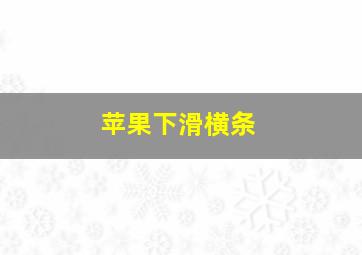 苹果下滑横条